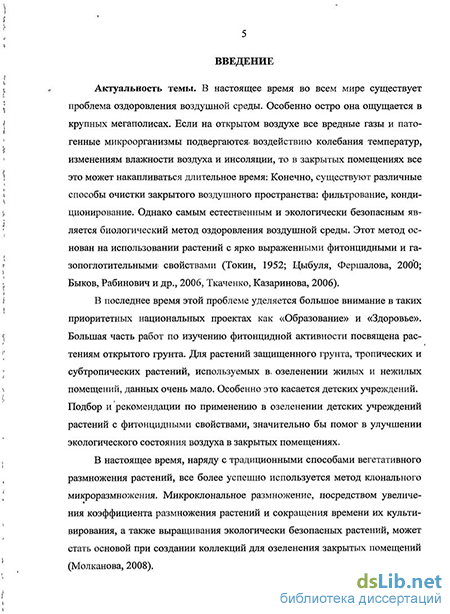 5

ВВЕДЕНИЕ

Актуальность темы. В настоящее время во всем мире существует проблема оздоровления воздушной среды. Особенно остро она ощущается в крупных мегаполисах. Если на открытом воздухе все вредные газы и патогенные микроорганизмы подвергаются воздействию колебания температур, изменениям влажности воздуха и инсоляции, то в закрытых помещениях все это может накапливаться длительное время: Конечно, существуют различные способы очистки закрытого воздушного пространства: фильтрование, кондиционирование. Однако самым естественным и экологически безопасным является биологический метод оздоровления воздушной среды. Этот метод основан на использовании растений с ярко выраженными фитонцидными и газопоглотительными свойствами (Токин, 1952; Цыбуля, Фершалова, 2000; Быков, Рабинович и др., 2006, Ткаченко, Казаринова, 2006).

В последнее время этой проблеме уделяется большое внимание в таких приоритетных национальных проектах как «Образование» и «Здоровье». Большая часть работ по изучению фитонцидной активности посвящена растениям открытого грунта. Для растений защищенного грунта, тропических и субтропических растений, используемых в озеленении жилых и нежилых помещений, данных очень мало. Особенно это касается детских учреждений. Подбор и рекомендации по применению в озеленении детских учреждений растений с фитонцидными свойствами, значительно бы помог в улучшении экологического состояния воздуха в закрытых помещениях.

В настоящее время, наряду с традиционными способами вегетативного размножения растений, все более успешно используется метод клонального микроразмножения. Микроклональное размножение, посредством увеличения коэффициента размножения растений и сокращения времени их культивирования, а также выращивания экологически безопасных растений, может стать основой при создании коллекций для озеленения закрытых помещений (Молканова, 2008).

dsLib.net
библиотека диссертаций